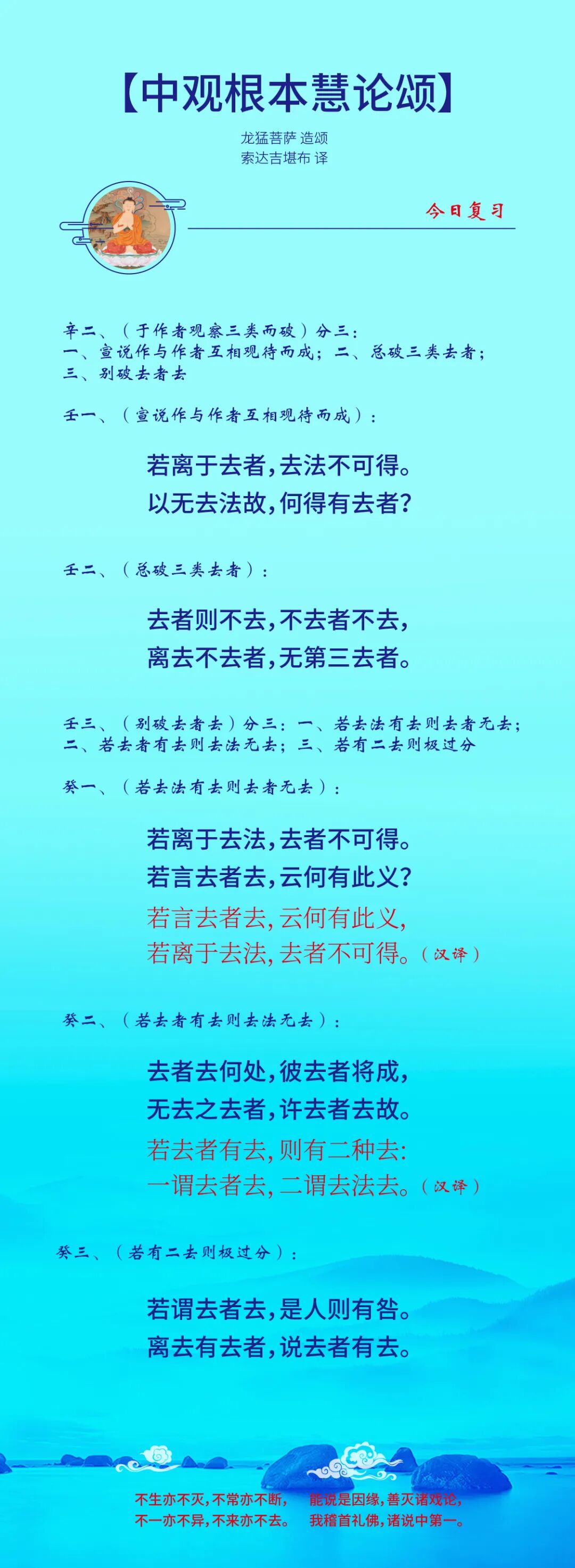 【中观根本慧论颂】

龙猛菩萨 造颂
索达吉堪布 译

今日复习

辛二、（于作者观察三类而破）分三：
一、宣说作与作者互相观待而成；二、总破三类去者；
三、别破去者去

壬一、（宣说作与作者互相观待而成）：

若离于去者，去法不可得。
以无去法故，何得有去者？

壬二、（总破三类去者）：

去者则不去，不去者不去，
离去不去者，无第三去者。

壬三、（别破去者去）分三：一、若去法有去则去者无去；
二、若去者有去则去法无去；三、若有二去则极过分

癸一、（若去法有去则去者无去）：

若离于去法，去者不可得。
若言去者去，云何有此义？
若言去者去，云何有此义，
若离于去法，去者不可得。（汉译）

癸二、（若去者有去则去法无去）：

去者去何处，彼去者将成，
无去之去者，许去者去故。
若去者有去，则有二种去：
一谓去者去，二谓去法去。（汉译）

癸三、（若有二去则极过分）：

若谓去者去，是人则有咎。
离去有去者，说去者有去。

不生亦不灭，不常亦不断，
不一亦不异，不来亦不去。

能说是因缘，善灭诸戏论，
我稽首礼佛，诸说中第一。